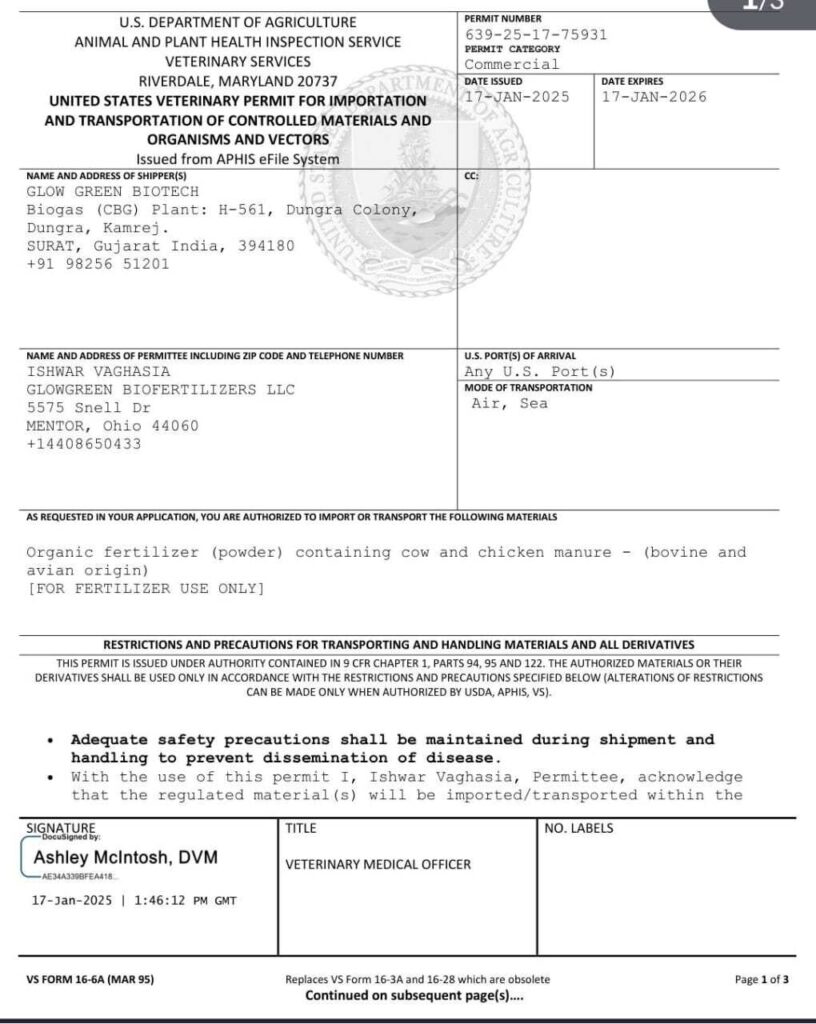 1/3

U.S. DEPARTMENT OF AGRICULTURE
ANIMAL AND PLANT HEALTH INSPECTION SERVICE
VETERINARY SERVICES
RIVERDALE, MARYLAND 20737
UNITED STATES VETERINARY PERMIT FOR IMPORTATION AND TRANSPORTATION OF CONTROLLED MATERIALS AND ORGANISMS AND VECTORS
Issued from APHIS eFile System

PERMIT NUMBER
639-25-17-75931
PERMIT CATEGORY
Commercial
DATE ISSUED
17-JAN-2025
DATE EXPIRES
17-JAN-2026

NAME AND ADDRESS OF SHIPPER(S)
GLOW GREEN BIOTECH
Biogas (CBG) Plant: H-561, Dungra Colony, Dungra, Kamrej.
SURAT, Gujarat India, 394180
+91 98256 51201

CC:

NAME AND ADDRESS OF PERMITTEE INCLUDING ZIP CODE AND TELEPHONE NUMBER
ISHWAR VAGHASIA
GLOWGREEN BIOFERTILIZERS LLC
5575 Snell Dr
MENTOR, Ohio 44060
+14408650433

U.S. PORT(S) OF ARRIVAL
Any U.S. Port(s)
MODE OF TRANSPORTATION
Air, Sea

AS REQUESTED IN YOUR APPLICATION, YOU ARE AUTHORIZED TO IMPORT OR TRANSPORT THE FOLLOWING MATERIALS

Organic fertilizer (powder) containing cow and chicken manure - (bovine and avian origin)
[FOR FERTILIZER USE ONLY]

RESTRICTIONS AND PRECAUTIONS FOR TRANSPORTING AND HANDLING MATERIALS AND ALL DERIVATIVES
THIS PERMIT IS ISSUED UNDER AUTHORITY CONTAINED IN 9 CFR CHAPTER 1, PARTS 94, 95 AND 122. THE AUTHORIZED MATERIALS OR THEIR DERIVATIVES SHALL BE USED ONLY IN ACCORDANCE WITH THE RESTRICTIONS AND PRECAUTIONS SPECIFIED BELOW (ALTERATIONS OF RESTRICTIONS CAN BE MADE ONLY WHEN AUTHORIZED BY USDA, APHIS, VS).

• Adequate safety precautions shall be maintained during shipment and handling to prevent dissemination of disease.
• With the use of this permit I, Ishwar Vaghasia, Permittee, acknowledge that the regulated material(s) will be imported/transported within the

SIGNATURE
DocuSigned by:
Ashley McIntosh, DVM
AE34A339BFEA418...
17-Jan-2025 | 1:46:12 PM GMT

TITLE
VETERINARY MEDICAL OFFICER

NO. LABELS

VS FORM 16-6A (MAR 95)
Replaces VS Form 16-3A and 16-28 which are obsolete
Continued on subsequent page(s)....
Page 1 of 3